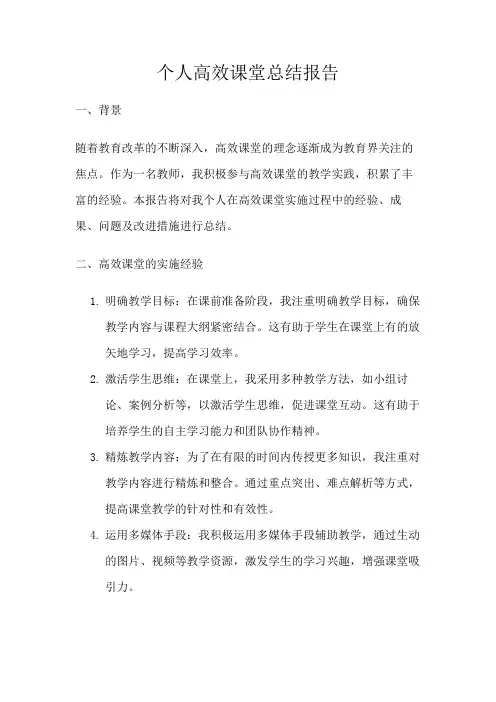 个人高效课堂总结报告

一、背景

随着教育改革的不断深入，高效课堂的理念逐渐成为教育界关注的焦点。作为一名教师，我积极参与高效课堂的教学实践，积累了丰富的经验。本报告将对我个人在高效课堂实施过程中的经验、成果、问题及改进措施进行总结。

二、高效课堂的实施经验

1. 明确教学目标：在课前准备阶段，我注重明确教学目标，确保教学内容与课程大纲紧密结合。这有助于学生在课堂上有的放矢地学习，提高学习效率。

2. 激活学生思维：在课堂上，我采用多种教学方法，如小组讨论、案例分析等，以激活学生思维，促进课堂互动。这有助于培养学生的自主学习能力和团队协作精神。

3. 精炼教学内容：为了在有限的时间内传授更多知识，我注重对教学内容进行精炼和整合。通过重点突出、难点解析等方式，提高课堂教学的针对性和有效性。

4. 运用多媒体手段：我积极运用多媒体手段辅助教学，通过生动的图片、视频等教学资源，激发学生的学习兴趣，增强课堂吸引力。